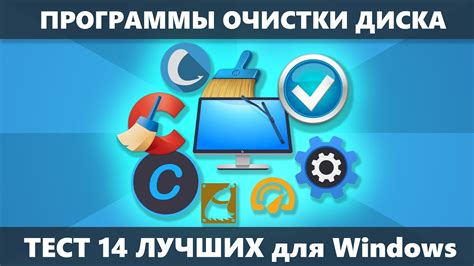 ПРОГРАММЫ ОЧИСТКИ ДИСКА

ТЕСТ 14 ЛУЧШИХ для Windows